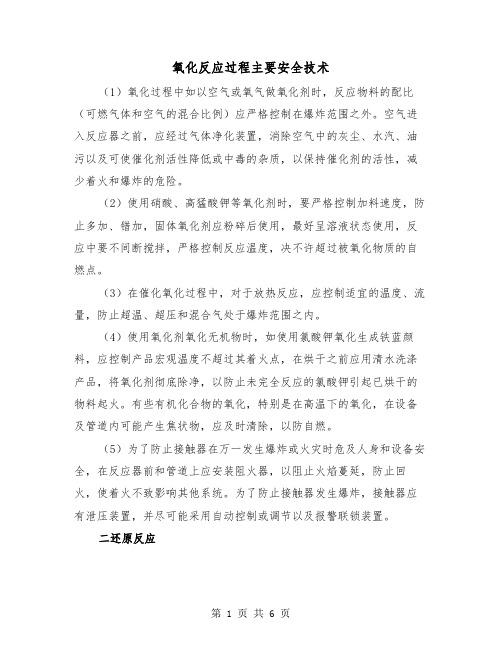 氧化反应过程主要安全技术

（1）氧化过程中如以空气或氧气做氧化剂时，反应物料的配比（可燃气体和空气的混合比例）应严格控制在爆炸范围之外。空气进入反应器之前，应经过气体净化装置，消除空气中的灰尘、水汽、油污以及可使催化剂活性降低或中毒的杂质，以保持催化剂的活性，减少着火和爆炸的危险。

（2）使用硝酸、高锰酸钾等氧化剂时，要严格控制加料速度，防止多加、错加，固体氧化剂应粉碎后使用，最好呈溶液状态使用，反应中要不间断搅拌，严格控制反应温度，决不许超过被氧化物质的自燃点。

（3）在催化氧化过程中，对于放热反应，应控制适宜的温度、流量，防止超温、超压和混合气处于爆炸范围之内。

（4）使用氧化剂氧化无机物时，如使用氯酸钾氧化生成铁蓝颜料，应控制产品宏观温度不超过其着火点，在烘干之前应用清水洗涤产品，将氧化剂彻底除净，以防止未完全反应的氯酸钾引起已烘干的物料起火。有些有机化合物的氧化，特别是在高温下的氧化，在设备及管道内可能产生焦状物，应及时清除，以防自燃。

（5）为了防止接触器在万一发生爆炸或火灾时危及人身和设备安全，在反应器前和管道上应安装阻火器，以阻止火焰蔓延，防止回火，使着火不致影响其他系统。为了防止接触器发生爆炸，接触器应有泄压装置，并尽可能采用自动控制或调节以及报警联锁装置。

二还原反应

第 1 页 共 6 页